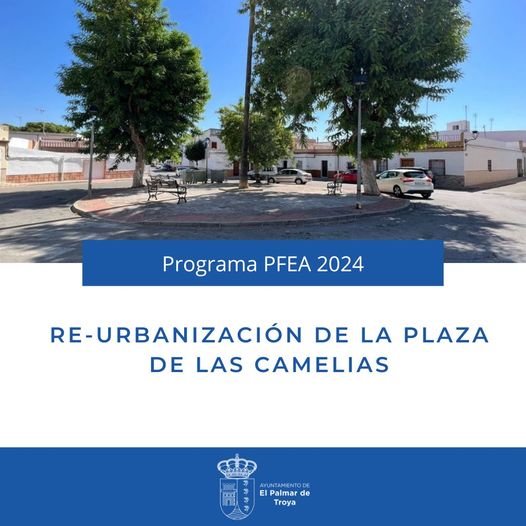 Programa PFEA 2024

RE-URBANIZACIÓN DE LA PLAZA DE LAS CAMELIAS

AYUNTAMIENTO DE
El Palmar de
Troya